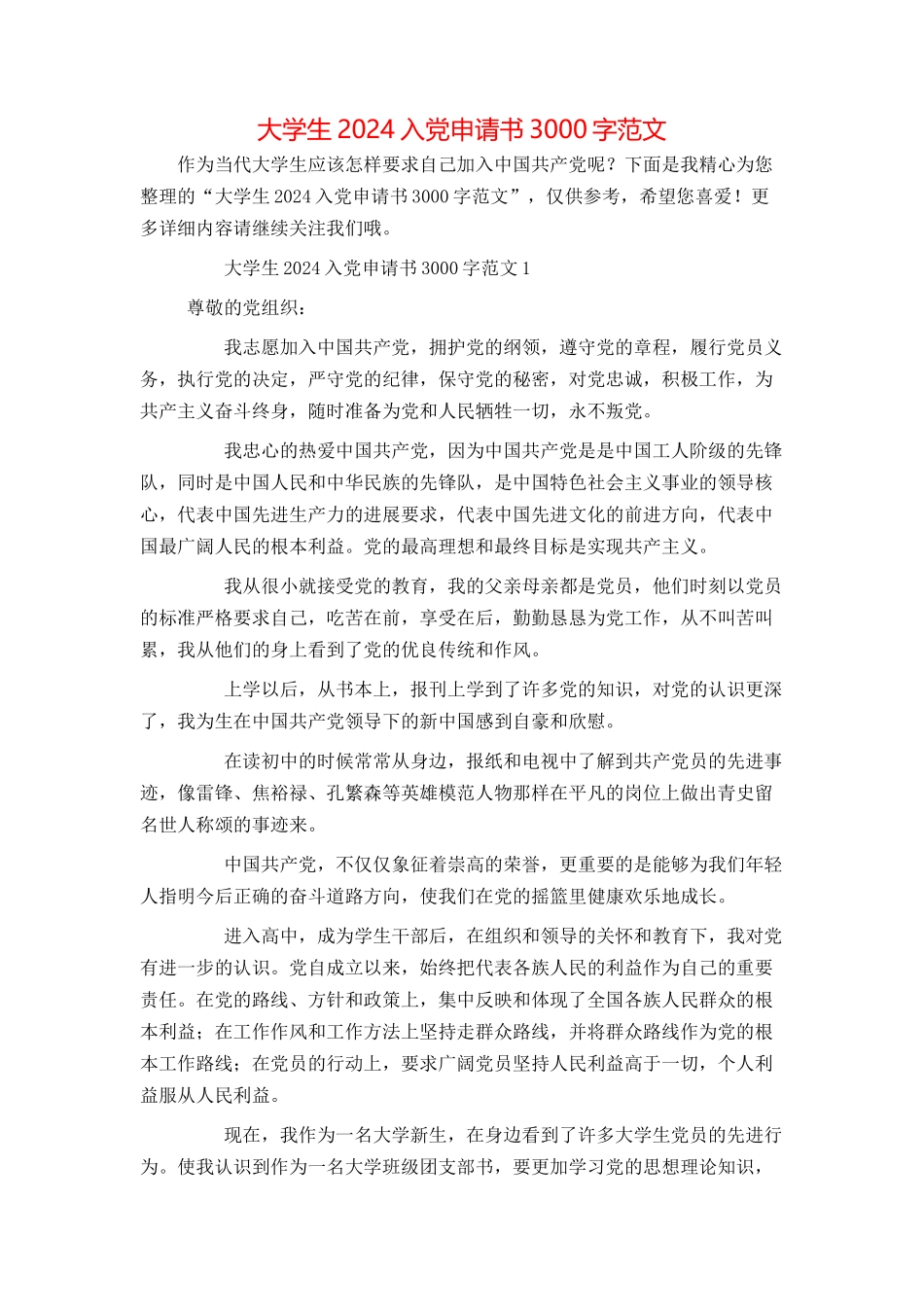 大学生 2024 入党申请书 3000 字范文

作为当代大学生应该怎样要求自己加入中国共产党呢？下面是我精心为您整理的“大学生 2024 入党申请书 3000 字范文”，仅供参考，希望您喜爱！更多详细内容请继续关注我们哦。

大学生 2024 入党申请书 3000 字范文 1

尊敬的党组织：

我志愿加入中国共产党，拥护党的纲领，遵守党的章程，履行党员义务，执行党的决定，严守党的纪律，保守党的秘密，对党忠诚，积极工作，为共产主义奋斗终身，随时准备为党和人民牺牲一切，永不叛党。

我忠心的热爱中国共产党，因为中国共产党是是中国工人阶级的先锋队，同时是中国人民和中华民族的先锋队，是中国特色社会主义事业的领导核心，代表中国先进生产力的进展要求，代表中国先进文化的前进方向，代表中国最广阔人民的根本利益。党的最高理想和最终目标是实现共产主义。

我从很小就接受党的教育，我的父亲母亲都是党员，他们时刻以党员的标准严格要求自己，吃苦在前，享受在后，勤勤恳恳为党工作，从不叫苦叫累，我从他们的身上看到了党的优良传统和作风。

上学以后，从书本上，报刊上学到了许多党的知识，对党的认识更深了，我为生在中国共产党领导下的新中国感到自豪和欣慰。

在读初中的时候常常从身边，报纸和电视中了解到共产党员的先进事迹，像雷锋、焦裕禄、孔繁森等英雄模范人物那样在平凡的岗位上做出青史留名世人称颂的事迹来。

中国共产党，不仅仅象征着崇高的荣誉，更重要的是能够为我们年轻人指明今后正确的奋斗道路方向，使我们在党的摇篮里健康欢乐地成长。

进入高中，成为学生干部后，在组织和领导的关怀和教育下，我对党有进一步的认识。党自成立以来，始终把代表各族人民的利益作为自己的重要责任。在党的路线、方针和政策上，集中反映和体现了全国各族人民群众的根本利益；在工作作风和工作方法上坚持走群众路线，并将群众路线作为党的根本工作路线；在党员的行动上，要求广阔党员坚持人民利益高于一切，个人利益服从人民利益。

现在，我作为一名大学新生，在身边看到了许多大学生党员的先进行为。使我认识到作为一名大学班级团支部书，要更加学习党的思想理论知识，